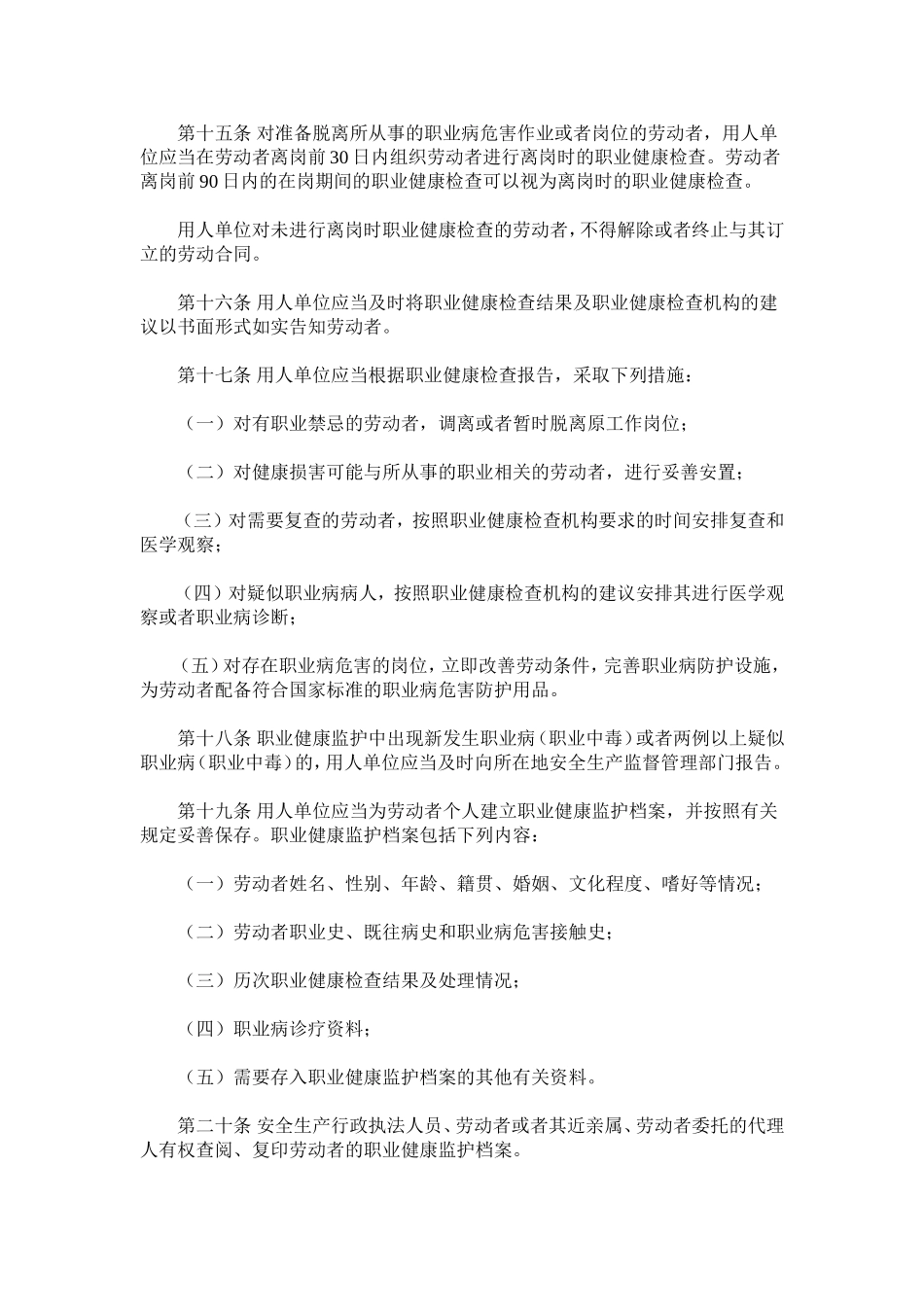 第十五条 对准备脱离所从事的职业病危害作业或者岗位的劳动者，用人单位应当在劳动者离岗前30日内组织劳动者进行离岗时的职业健康检查。劳动者离岗前90日内的在岗期间的职业健康检查可以视为离岗时的职业健康检查。

用人单位对未进行离岗时职业健康检查的劳动者，不得解除或者终止与其订立的劳动合同。

第十六条 用人单位应当及时将职业健康检查结果及职业健康检查机构的建议以书面形式如实告知劳动者。

第十七条 用人单位应当根据职业健康检查报告，采取下列措施：

（一）对有职业禁忌的劳动者，调离或者暂时脱离原工作岗位；

（二）对健康损害可能与所从事的职业相关的劳动者，进行妥善安置；

（三）对需要复查的劳动者，按照职业健康检查机构要求的时间安排复查和医学观察；

（四）对疑似职业病病人，按照职业健康检查机构的建议安排其进行医学观察或者职业病诊断；

（五）对存在职业病危害的岗位，立即改善劳动条件，完善职业病防护设施，为劳动者配备符合国家标准的职业病危害防护用品。

第十八条 职业健康监护中出现新发生职业病（职业中毒）或者两例以上疑似职业病（职业中毒）的，用人单位应当及时向所在地安全生产监督管理部门报告。

第十九条 用人单位应当为劳动者个人建立职业健康监护档案，并按照有关规定妥善保存。职业健康监护档案包括下列内容：

（一）劳动者姓名、性别、年龄、籍贯、婚姻、文化程度、嗜好等情况；

（二）劳动者职业史、既往病史和职业病危害接触史；

（三）历次职业健康检查结果及处理情况；

（四）职业病诊疗资料；

（五）需要存入职业健康监护档案的其他有关资料。

第二十条 安全生产行政执法人员、劳动者或者其近亲属、劳动者委托的代理人有权查阅、复印劳动者的职业健康监护档案。